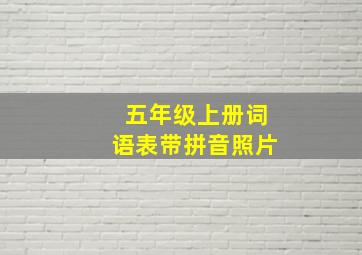 五年级上册词语表带拼音照片